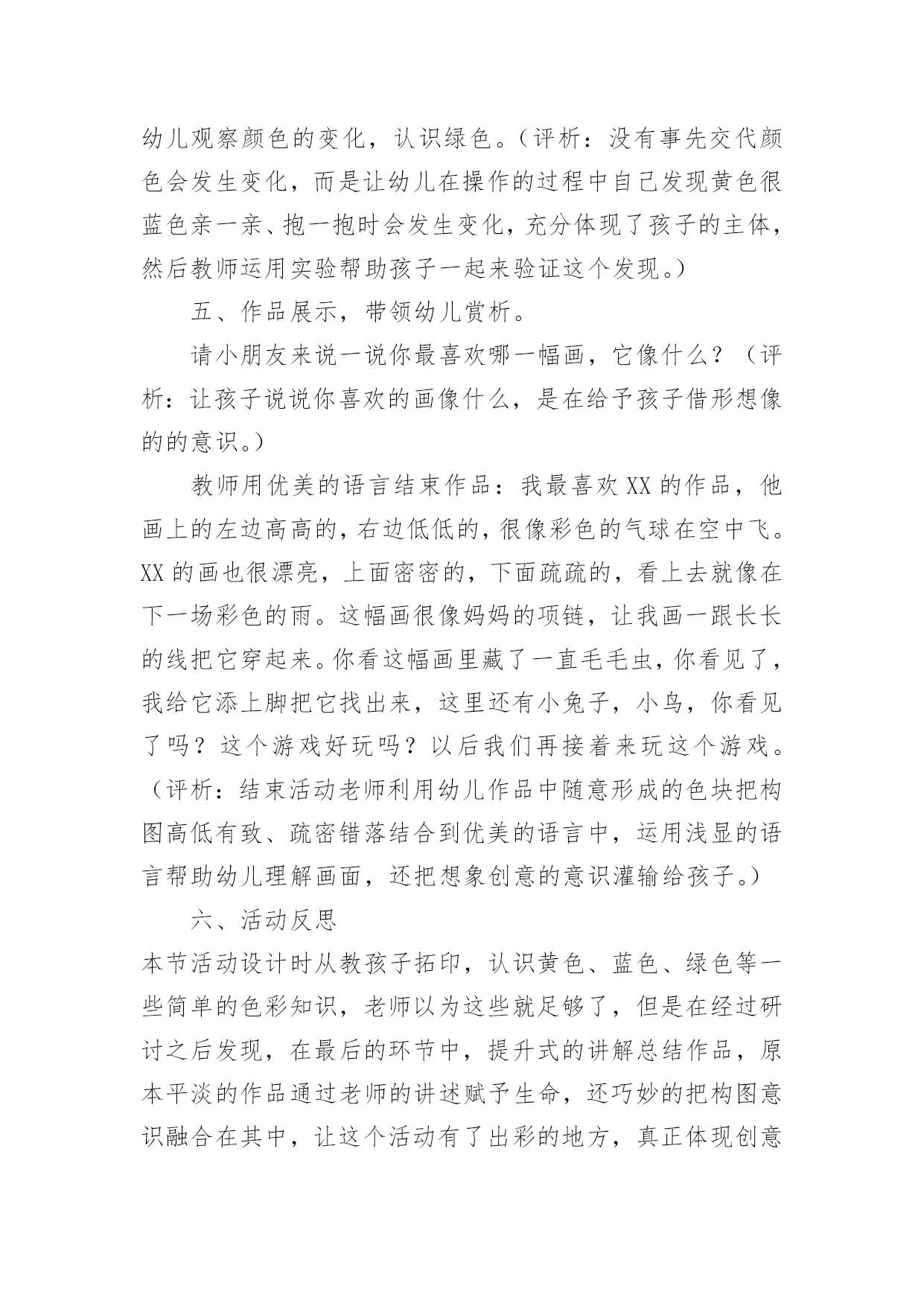 幼儿观察颜色的变化，认识绿色。（评析：没有事先交代颜色会发生变化，而是让幼儿在操作的过程中自己发现黄色很蓝色亲一亲、抱一抱时会发生变化，充分体现了孩子的主体，然后教师运用实验帮助孩子一起来验证这个发现。）

五、作品展示，带领幼儿赏析。

请小朋友来说一说你最喜欢哪一幅画，它像什么？（评析：让孩子说说你喜欢的画像什么，是在给予孩子借形想像的的意识。）

教师用优美的语言结束作品：我最喜欢XX的作品，他画上的左边高高的，右边低低的，很像彩色的气球在空中飞。XX的画也很漂亮，上面密密的，下面疏疏的，看上去就像在下一场彩色的雨。这幅画很像妈妈的项链，让我画一跟长长的线把它穿起来。你看这幅画里藏了一直毛毛虫，你看见了，我给它添上脚把它找出来，这里还有小兔子，小鸟，你看见了吗？这个游戏好玩吗？以后我们再接着来玩这个游戏。（评析：结束活动老师利用幼儿作品中随意形成的色块把构图高低有致、疏密错落结合到优美的语言中，运用浅显的语言帮助幼儿理解画面，还把想象创意的意识灌输给孩子。）

六、活动反思

本节活动设计时从教孩子拓印，认识黄色、蓝色、绿色等一些简单的色彩知识，老师以为这些就足够了，但是在经过研讨之后发现，在最后的环节中，提升式的讲解总结作品，原本平淡的作品通过老师的讲述赋予生命，还巧妙的把构图意识融合在其中，让这个活动有了出彩的地方，真正体现创意